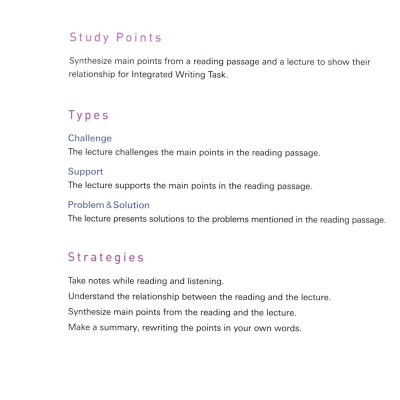 Study Points

Synthesize main points from a reading passage and a lecture to show their relationship for Integrated Writing Task.

Types

Challenge
The lecture challenges the main points in the reading passage.

Support
The lecture supports the main points in the reading passage.

Problem & Solution
The lecture presents solutions to the problems mentioned in the reading passage.

Strategies

Take notes while reading and listening.

Understand the relationship between the reading and the lecture.

Synthesize main points from the reading and the lecture.

Make a summary, rewriting the points in your own words.